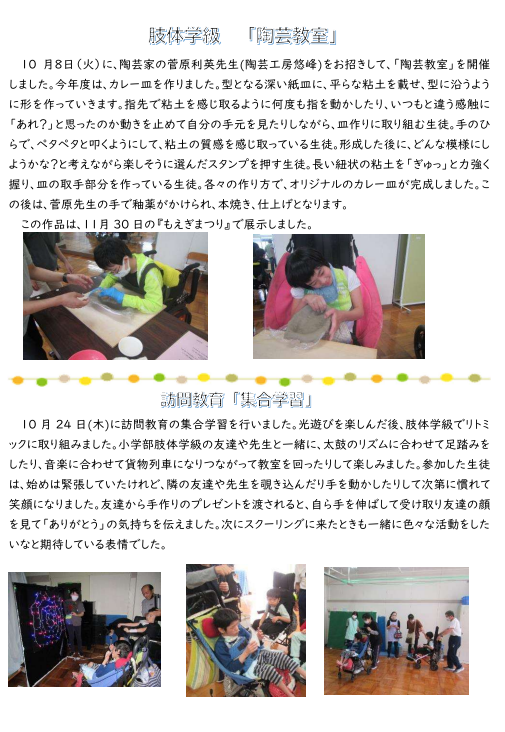 肢体学級　「陶芸教室」

10 月8日(火)に、陶芸家の菅原利英先生(陶芸工房悠峰)をお招きして、「陶芸教室」を開催しました。今年度は、カレー皿を作りました。型となる深い紙皿に、平らな粘土を載せ、型に沿うように形を作っていきます。指先で粘土を感じ取るように何度も指を動かしたり、いつもと違う感触に「あれ?」と思ったのか動きを止めて自分の手元を見たりしながら、皿作りに取り組む生徒。手のひらで、ペタペタと叩くようにして、粘土の質感を感じ取っている生徒。形成した後に、どんな模様にしようかな?と考えながら楽しそうに選んだスタンプを押す生徒。長い紐状の粘土を「ぎゅっ」と力強く握り、皿の取手部分を作っている生徒。各々の作り方で、オリジナルのカレー皿が完成しました。この後は、菅原先生の手で釉薬がかけられ、本焼き、仕上げとなります。

この作品は、11 月 30 日の『もえぎまつり』で展示しました。

訪問教育「集合学習」

10 月 24 日(木)に訪問教育の集合学習を行いました。光遊びを楽しんだ後、肢体学級でリトミックに取り組みました。小学部肢体学級の友達や先生と一緒に、太鼓のリズムに合わせて足踏みをしたり、音楽に合わせて貨物列車になりつながって教室を回ったりして楽しみました。参加した生徒は、始めは緊張していたけれど、隣の友達や先生を覗き込んだり手を動かしたりして次第に慣れて笑顔になりました。友達から手作りのプレゼントを渡されると、自ら手を伸ばして受け取り友達の顔を見て「ありがとう」の気持ちを伝えました。次にスクーリングに来たときも一緒に色々な活動をしたいなと期待している表情でした。